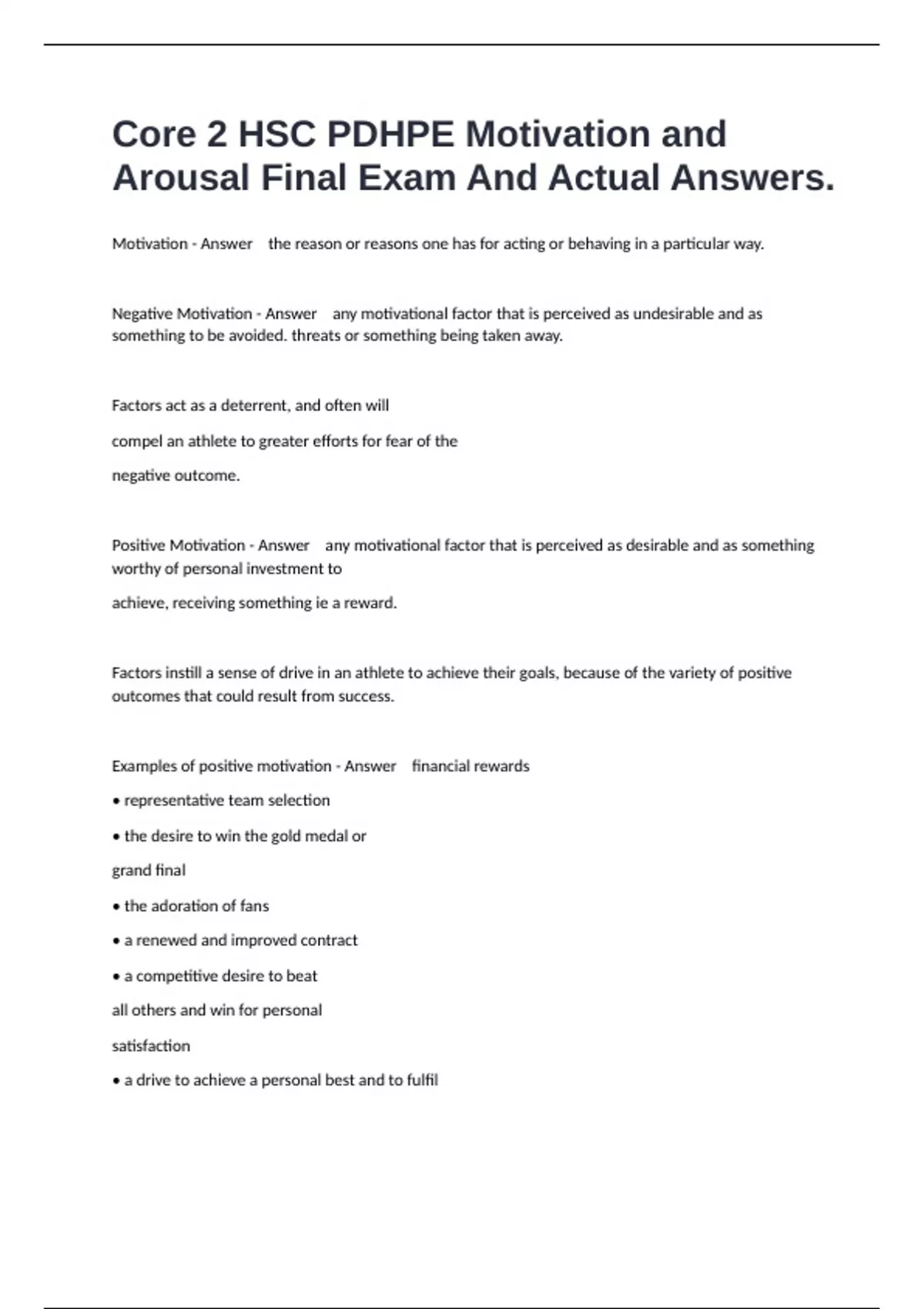 Core 2 HSC PDHPE Motivation and Arousal Final Exam And Actual Answers.

Motivation - Answer the reason or reasons one has for acting or behaving in a particular way.

Negative Motivation - Answer any motivational factor that is perceived as undesirable and as something to be avoided. threats or something being taken away.

Factors act as a deterrent, and often will

compel an athlete to greater efforts for fear of the

negative outcome.

Positive Motivation - Answer any motivational factor that is perceived as desirable and as something worthy of personal investment to

achieve, receiving something ie a reward.

Factors instill a sense of drive in an athlete to achieve their goals, because of the variety of positive outcomes that could result from success.

Examples of positive motivation - Answer financial rewards

• representative team selection

• the desire to win the gold medal or

grand final

• the adoration of fans

• a renewed and improved contract

• a competitive desire to beat

all others and win for personal

satisfaction

• a drive to achieve a personal best and to fulfil